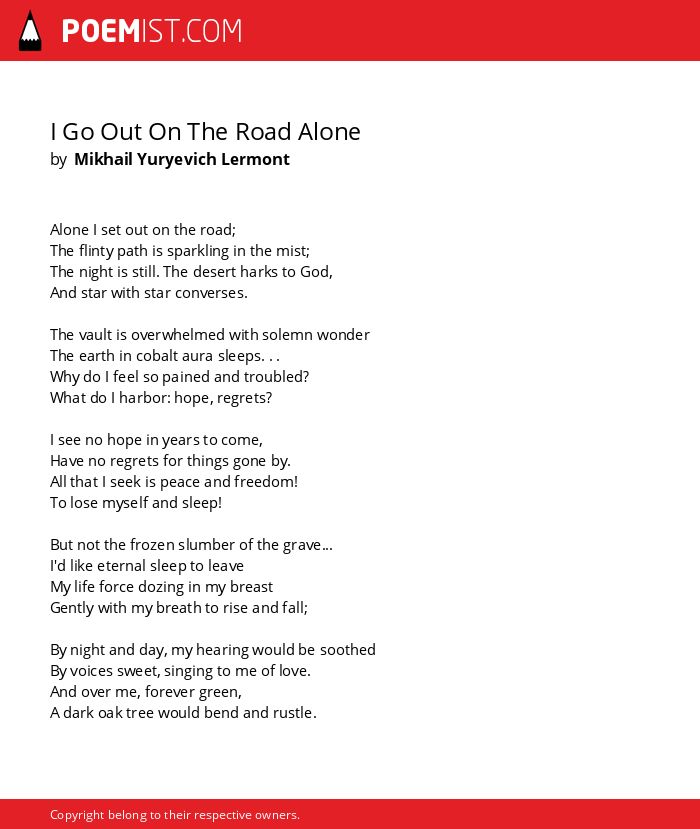 POEMIST.COM

I Go Out On The Road Alone
by Mikhail Yuryevich Lermont

Alone I set out on the road;
The flinty path is sparkling in the mist;
The night is still. The desert harks to God,
And star with star converses.

The vault is overwhelmed with solemn wonder
The earth in cobalt aura sleeps. . .
Why do I feel so pained and troubled?
What do I harbor: hope, regrets?

I see no hope in years to come,
Have no regrets for things gone by.
All that I seek is peace and freedom!
To lose myself and sleep!

But not the frozen slumber of the grave...
I'd like eternal sleep to leave
My life force dozing in my breast
Gently with my breath to rise and fall;

By night and day, my hearing would be soothed
By voices sweet, singing to me of love.
And over me, forever green,
A dark oak tree would bend and rustle.

Copyright belong to their respective owners.